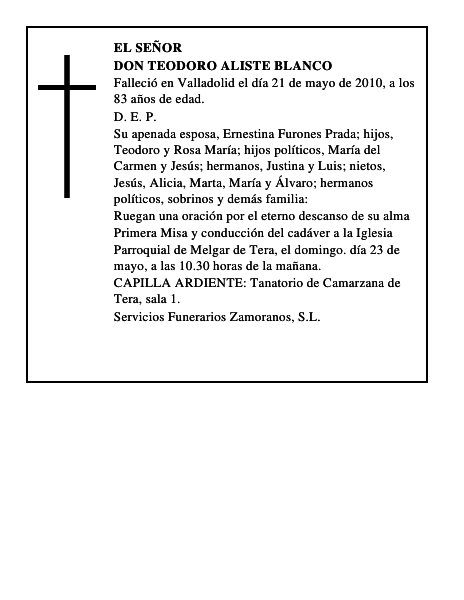 EL SEÑOR
DON TEODORO ALISTE BLANCO

Falleció en Valladolid el día 21 de mayo de 2010, a los 83 años de edad.

D. E. P.

Su apenada esposa, Ernestina Furones Prada; hijos, Teodoro y Rosa María; hijos políticos, María del Carmen y Jesús; hermanos, Justina y Luis; nietos, Jesús, Alicia, Marta, María y Álvaro; hermanos políticos, sobrinos y demás familia:

Ruegan una oración por el eterno descanso de su alma

Primera Misa y conducción del cadáver a la Iglesia Parroquial de Melgar de Tera, el domingo. día 23 de mayo, a las 10.30 horas de la mañana.

CAPILLA ARDIENTE: Tanatorio de Camarzana de Tera, sala 1.

Servicios Funerarios Zamoranos, S.L.